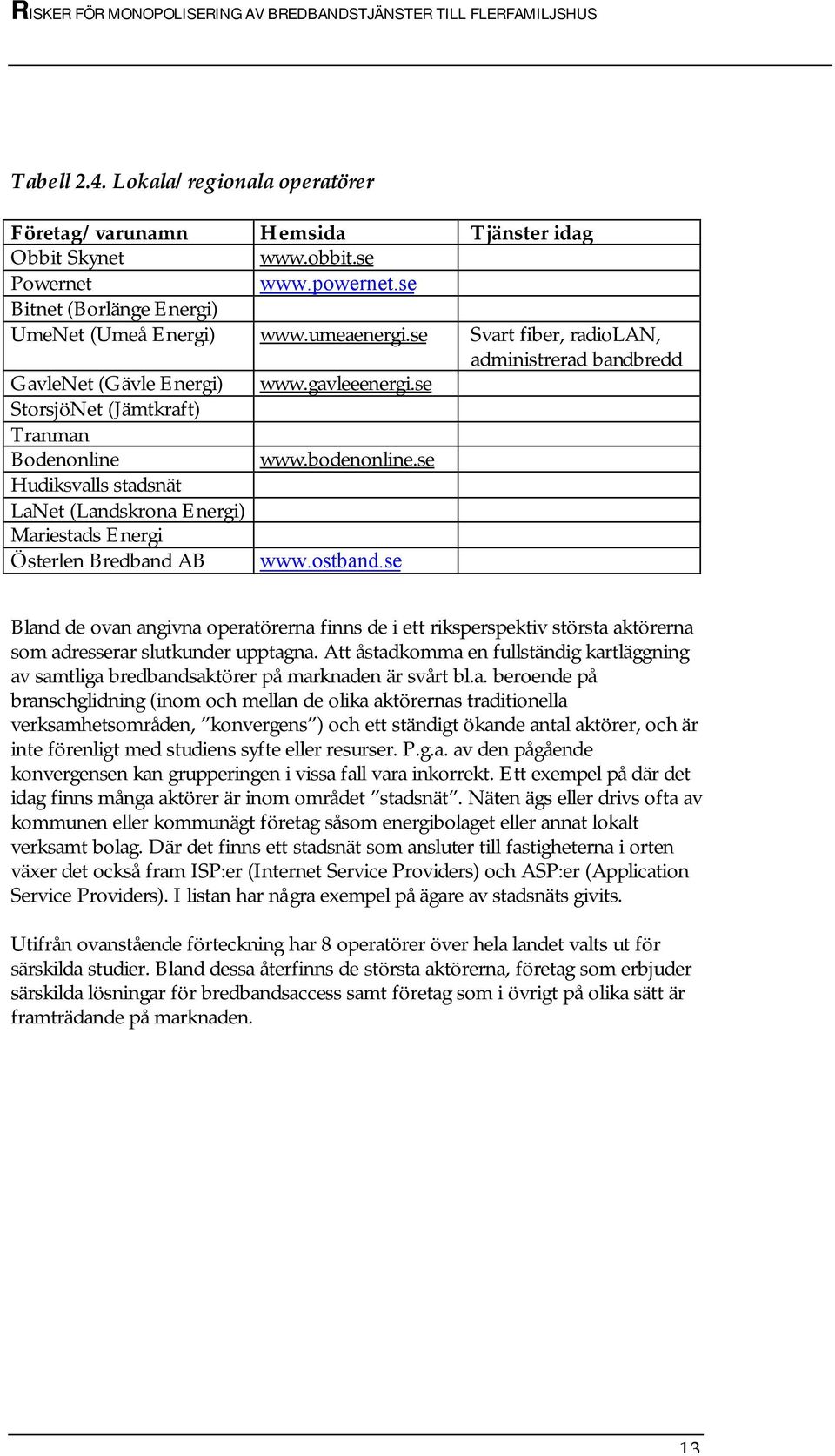 RISKER FÖR MONOPOLISERING AV BREDBANDSTJÄNSTER TILL FLERFAMILJSHUS

Tabell 2.4. Lokala/regionala operatörer

| Företag/varunamn | Hemsida | Tjänster idag |
|---|---|---|
| Obbit Skynet | www.obbit.se | |
| Powernet | www.powernet.se | |
| Bitnet (Borlänge Energi) | | |
| UmeNet (Umeå Energi) | www.umeaenergi.se | Svart fiber, radioLAN, administrerad bandbredd |
| GavleNet (Gävle Energi) | www.gavleeenergi.se | |
| StorsjöNet (Jämtkraft) | | |
| Tranman | | |
| Bodenonline | www.bodenonline.se | |
| Hudiksvalls stadsnät | | |
| LaNet (Landskrona Energi) | | |
| Mariestads Energi | | |
| Österlen Bredband AB | www.ostband.se | |

Bland de ovan angivna operatörerna finns de i ett riksperspektiv största aktörerna som adresserar slutkunder upptagna. Att åstadkomma en fullständig kartläggning av samtliga bredbandsaktörer på marknaden är svårt bl.a. beroende på branschglidning (inom och mellan de olika aktörernas traditionella verksamhetsområden, "konvergens") och ett ständigt ökande antal aktörer, och är inte förenligt med studiens syfte eller resurser. P.g.a. av den pågående konvergensen kan grupperingen i vissa fall vara inkorrekt. Ett exempel på där det idag finns många aktörer är inom området "stadsnät". Näten ägs eller drivs ofta av kommunen eller kommunägt företag såsom energibolaget eller annat lokalt verksamt bolag. Där det finns ett stadsnät som ansluter till fastigheterna i orten växer det också fram ISP:er (Internet Service Providers) och ASP:er (Application Service Providers). I listan har några exempel på ägare av stadsnäts givits.

Utifrån ovanstående förteckning har 8 operatörer över hela landet valts ut för särskilda studier. Bland dessa återfinns de största aktörerna, företag som erbjuder särskilda lösningar för bredbandsaccess samt företag som i övrigt på olika sätt är framträdande på marknaden.

13